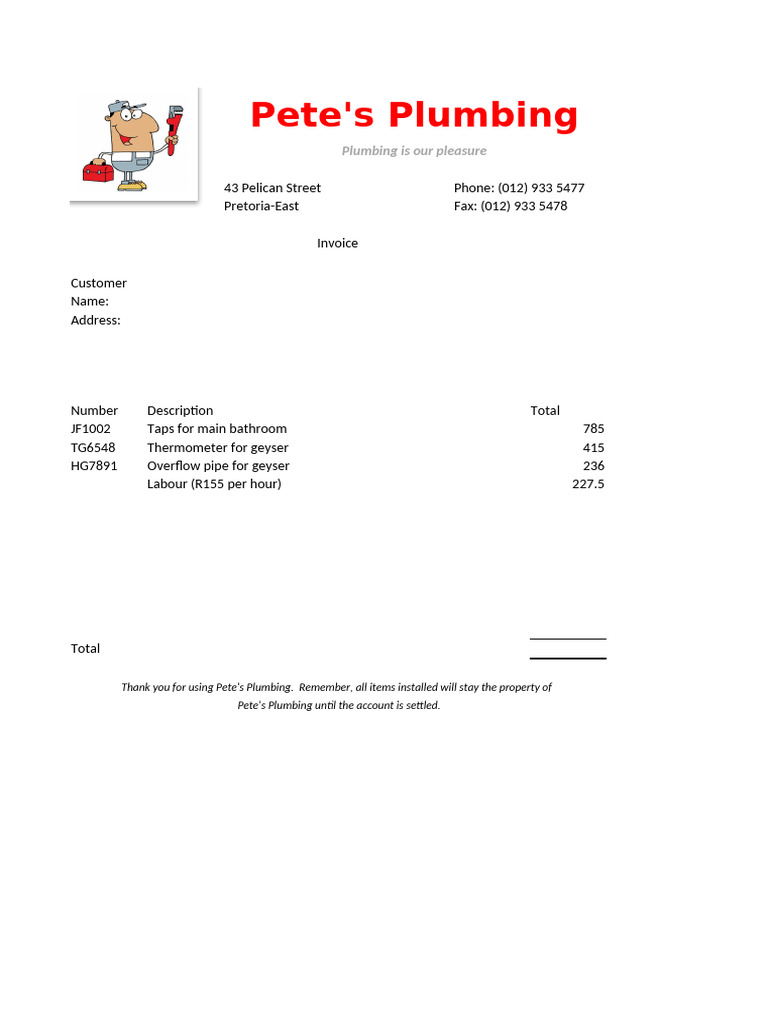 Pete's Plumbing

Plumbing is our pleasure

43 Pelican Street
Pretoria-East

Phone: (012) 933 5477
Fax: (012) 933 5478

Invoice

Customer
Name:
Address:

| Number | Description | Total |
|---|---|---|
| JF1002 | Taps for main bathroom | 785 |
| TG6548 | Thermometer for geyser | 415 |
| HG7891 | Overflow pipe for geyser | 236 |
| | Labour (R155 per hour) | 227.5 |

Total

Thank you for using Pete's Plumbing. Remember, all items installed will stay the property of Pete's Plumbing until the account is settled.